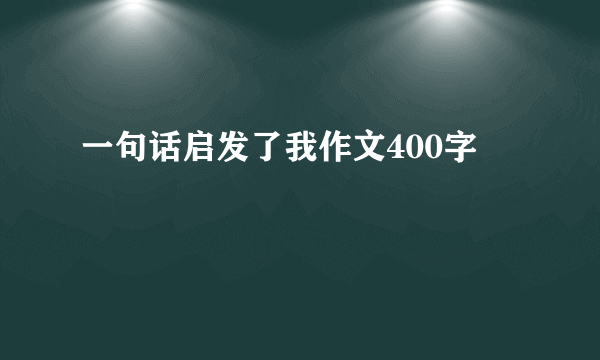 一句话启发了我作文400字